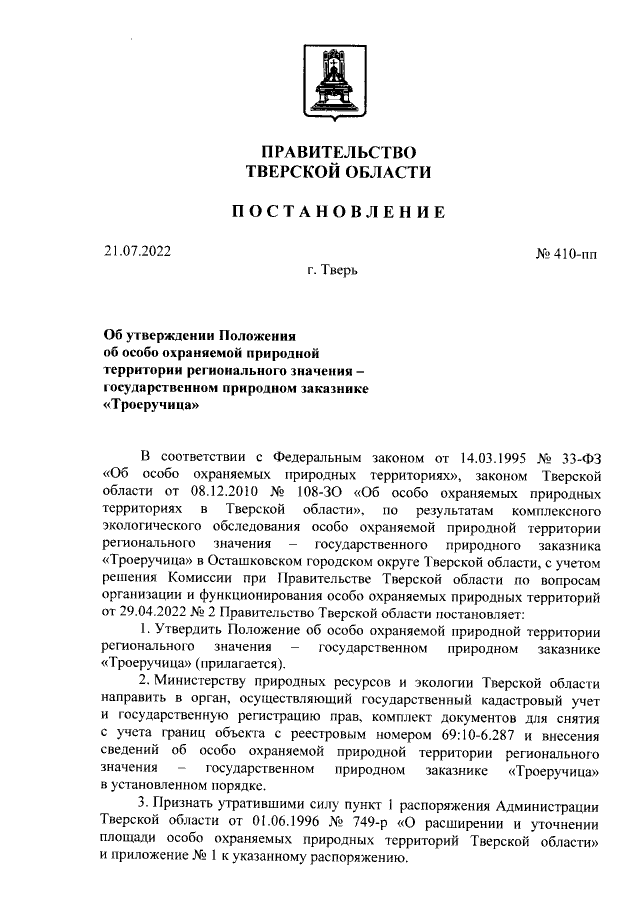 ПРАВИТЕЛЬСТВО
ТВЕРСКОЙ ОБЛАСТИ

ПОСТАНОВЛЕНИЕ

21.07.2022

№ 410-пп

г. Тверь

Об утверждении Положения об особо охраняемой природной территории регионального значения – государственном природном заказнике «Троеручица»

В соответствии с Федеральным законом от 14.03.1995 № 33-ФЗ «Об особо охраняемых природных территориях», законом Тверской области от 08.12.2010 № 108-ЗО «Об особо охраняемых природных территориях в Тверской области», по результатам комплексного экологического обследования особо охраняемой природной территории регионального значения – государственного природного заказника «Троеручица» в Осташковском городском округе Тверской области, с учетом решения Комиссии при Правительстве Тверской области по вопросам организации и функционирования особо охраняемых природных территорий от 29.04.2022 № 2 Правительство Тверской области постановляет:

1. Утвердить Положение об особо охраняемой природной территории регионального значения – государственном природном заказнике «Троеручица» (прилагается).

2. Министерству природных ресурсов и экологии Тверской области направить в орган, осуществляющий государственный кадастровый учет и государственную регистрацию прав, комплект документов для снятия с учета границ объекта с реестровым номером 69:10-6.287 и внесения сведений об особо охраняемой природной территории регионального значения – государственном природном заказнике «Троеручица» в установленном порядке.

3. Признать утратившими силу пункт 1 распоряжения Администрации Тверской области от 01.06.1996 № 749-р «О расширении и уточнении площади особо охраняемых природных территорий Тверской области» и приложение № 1 к указанному распоряжению.